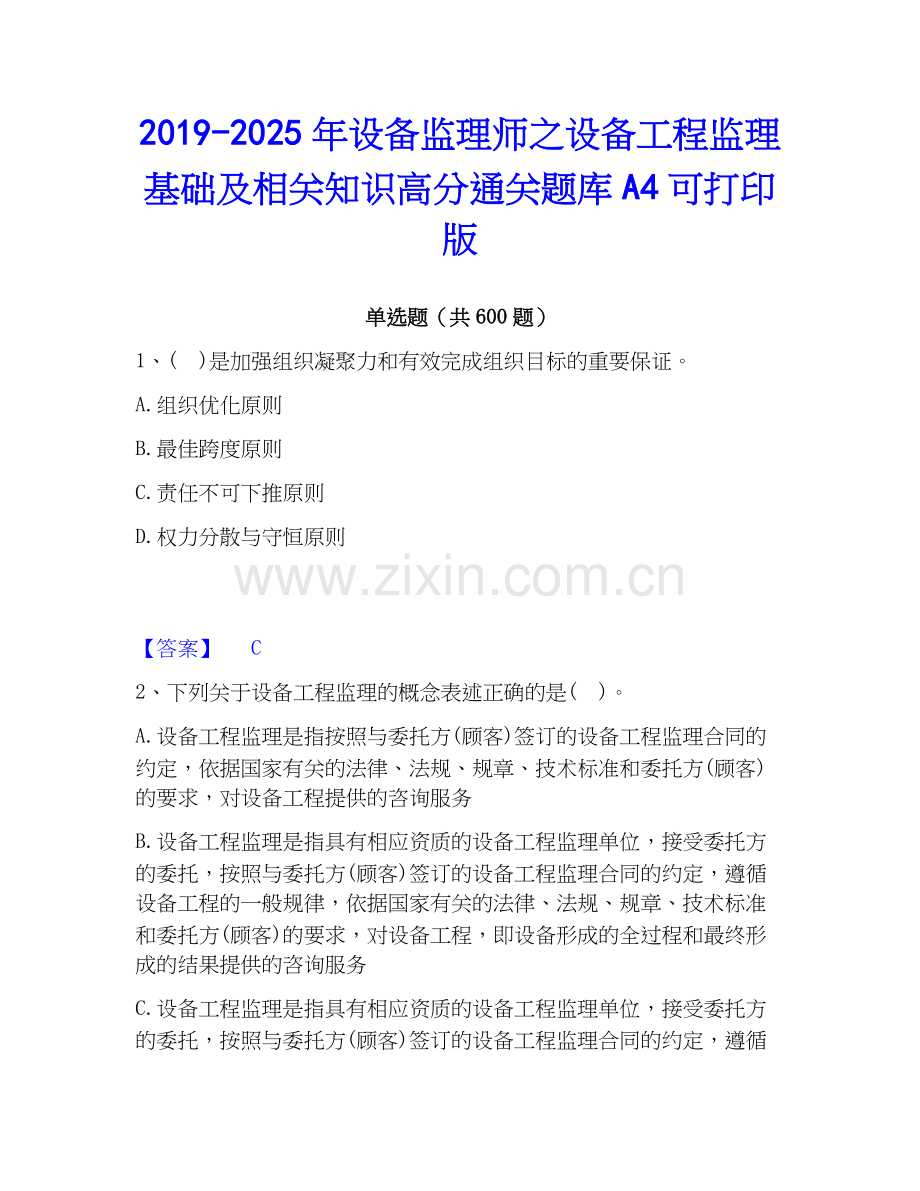 2019-2025 年设备监理师之设备工程监理基础及相关知识高分通关题库 A4 可打印版

单选题（共 600 题）

1、(　)是加强组织凝聚力和有效完成组织目标的重要保证。

A.组织优化原则

B.最佳跨度原则

C.责任不可下推原则

D.权力分散与守恒原则

www.zixin.com.cn

【答案】　C

2、下列关于设备工程监理的概念表述正确的是(　)。

A.设备工程监理是指按照与委托方(顾客)签订的设备工程监理合同的约定，依据国家有关的法律、法规、规章、技术标准和委托方(顾客)的要求，对设备工程提供的咨询服务

B.设备工程监理是指具有相应资质的设备工程监理单位，接受委托方的委托，按照与委托方(顾客)签订的设备工程监理合同的约定，遵循设备工程的一般规律，依据国家有关的法律、法规、规章、技术标准和委托方(顾客)的要求，对设备工程，即设备形成的全过程和最终形成的结果提供的咨询服务

C.设备工程监理是指具有相应资质的设备工程监理单位，接受委托方的委托，按照与委托方(顾客)签订的设备工程监理合同的约定，遵循